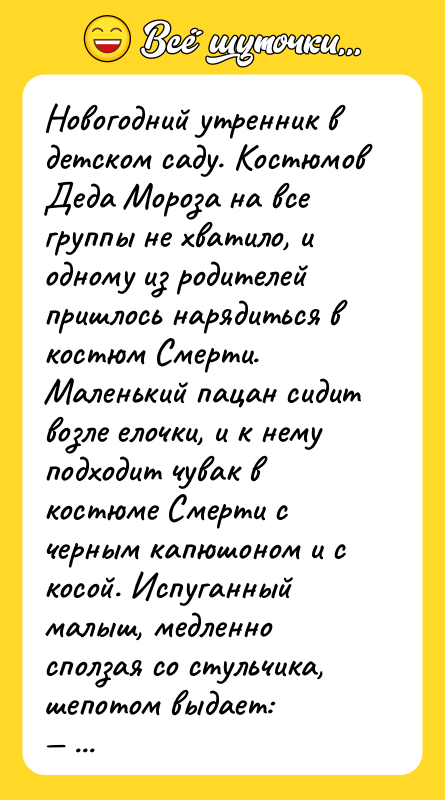 Всё шуточки...

Новогодний утренник в детском саду. Костюмов Деда Мороза на все группы не хватило, и одному из родителей пришлось нарядиться в костюм Смерти. Маленький пацан сидит возле елочки, и к нему подходит чувак в костюме Смерти с черным капюшоном и с косой. Испуганный малыш, медленно сползая со стульчика, шепотом выдает:
— ...